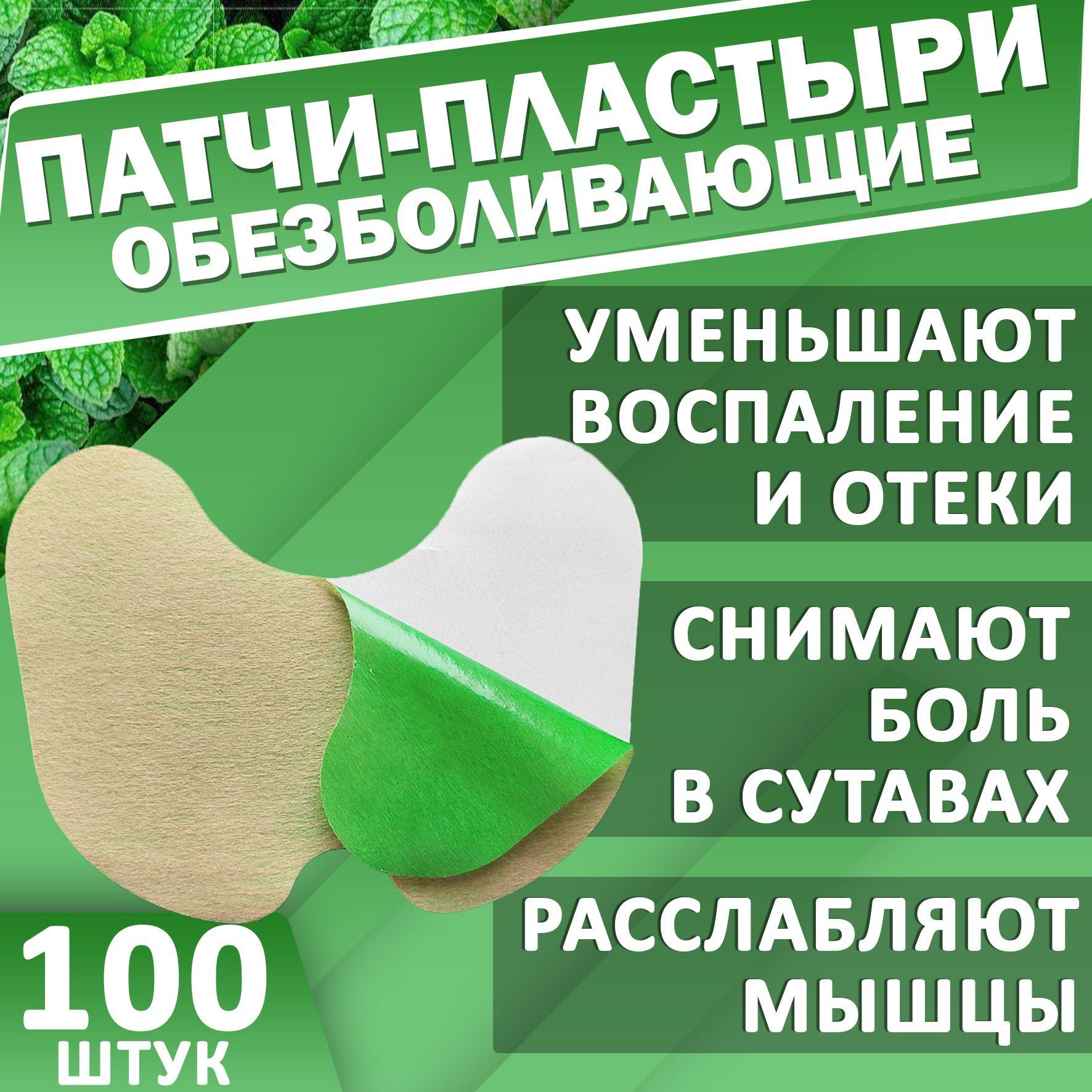 ПАТЧИ-ПЛАСТЫРИ ОБЕЗБОЛИВАЮЩИЕ

УМЕНЬШАЮТ ВОСПАЛЕНИЕ И ОТЕКИ

СНИМАЮТ БОЛЬ В СУТАВАХ

РАССЛАБЛЯЮТ МЫШЦЫ

100 ШТУК